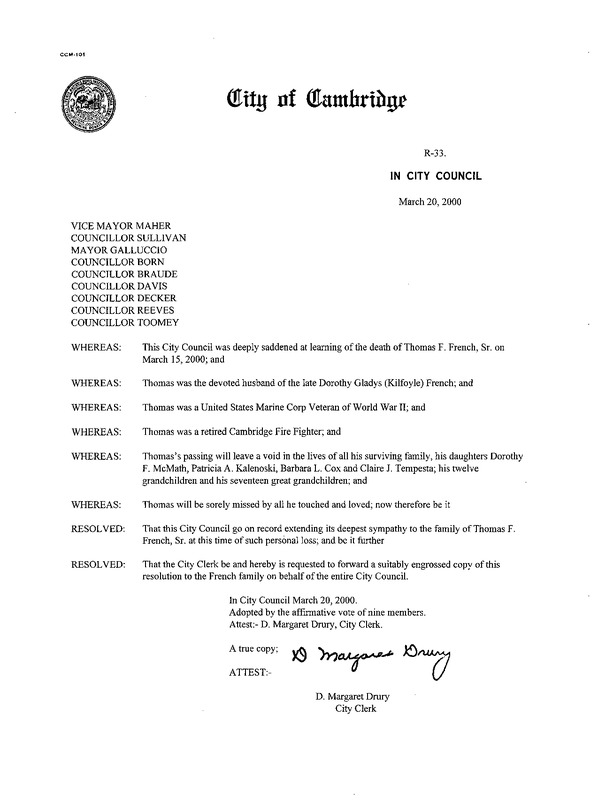 CCM-101

City of Cambridge

R-33.

IN CITY COUNCIL

March 20, 2000

VICE MAYOR MAHER
COUNCILLOR SULLIVAN
MAYOR GALLUCCIO
COUNCILLOR BORN
COUNCILLOR BRAUDE
COUNCILLOR DAVIS
COUNCILLOR DECKER
COUNCILLOR REEVES
COUNCILLOR TOOMEY

WHEREAS: This City Council was deeply saddened at learning of the death of Thomas F. French, Sr. on March 15, 2000; and

WHEREAS: Thomas was the devoted husband of the late Dorothy Gladys (Kilfoyle) French; and

WHEREAS: Thomas was a United States Marine Corp Veteran of World War II; and

WHEREAS: Thomas was a retired Cambridge Fire Fighter; and

WHEREAS: Thomas's passing will leave a void in the lives of all his surviving family, his daughters Dorothy F. McMath, Patricia A. Kalenoski, Barbara L. Cox and Claire J. Tempesta; his twelve grandchildren and his seventeen great grandchildren; and

WHEREAS: Thomas will be sorely missed by all he touched and loved; now therefore be it

RESOLVED: That this City Council go on record extending its deepest sympathy to the family of Thomas F. French, Sr. at this time of such personal loss; and be it further

RESOLVED: That the City Clerk be and hereby is requested to forward a suitably engrossed copy of this resolution to the French family on behalf of the entire City Council.

In City Council March 20, 2000.
Adopted by the affirmative vote of nine members.
Attest:- D. Margaret Drury, City Clerk.

A true copy;
ATTEST:- D Margaret Drury

D. Margaret Drury
City Clerk